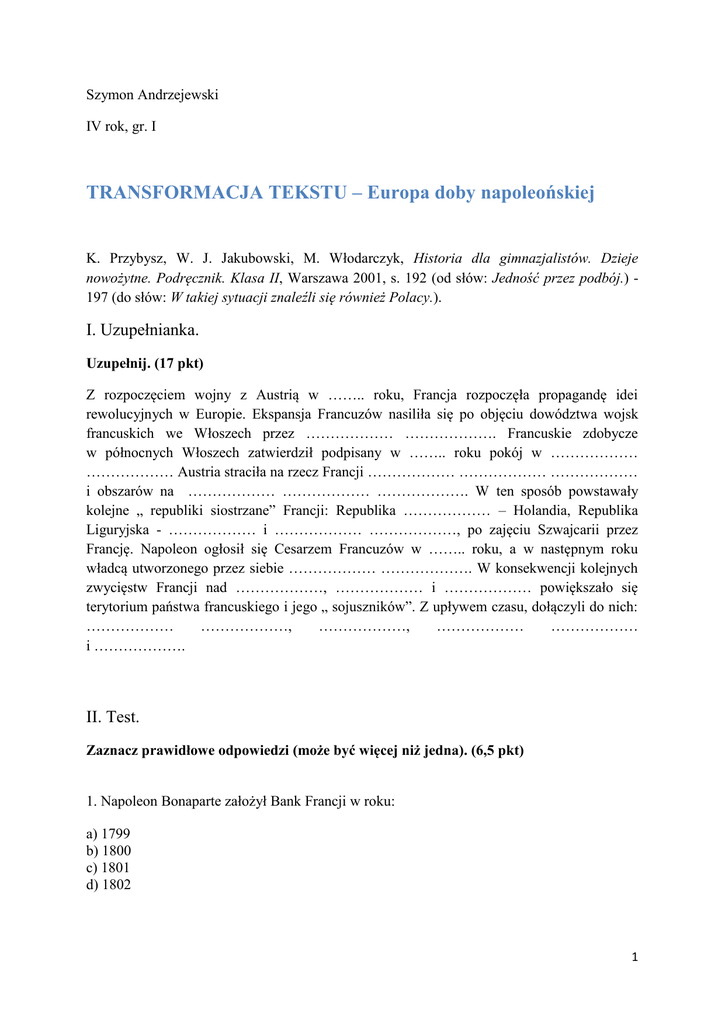 Szymon Andrzejewski

IV rok, gr. I

TRANSFORMACJA TEKSTU – Europa doby napoleońskiej

K. Przybysz, W. J. Jakubowski, M. Włodarczyk, Historia dla gimnazjalistów. Dzieje nowożytne. Podręcznik. Klasa II, Warszawa 2001, s. 192 (od słów: Jedność przez podbój.) - 197 (do słów: W takiej sytuacji znaleźli się również Polacy.).

I. Uzupełnianka.

Uzupełnij. (17 pkt)

Z rozpoczęciem wojny z Austrią w …….. roku, Francja rozpoczęła propagandę idei rewolucyjnych w Europie. Ekspansja Francuzów nasiliła się po objęciu dowództwa wojsk francuskich we Włoszech przez ……………… ………………. Francuskie zdobycze w północnych Włoszech zatwierdził podpisany w …….. roku pokój w ……………… ……………… Austria straciła na rzecz Francji ……………… ……………… ……………… i obszarów na ……………… ……………… ………………. W ten sposób powstawały kolejne „ republiki siostrzane” Francji: Republika ……………… – Holandia, Republika Liguryjska - ……………… i ……………… ………………, po zajęciu Szwajcarii przez Francję. Napoleon ogłosił się Cesarzem Francuzów w …….. roku, a w następnym roku władcą utworzonego przez siebie ……………… ………………. W konsekwencji kolejnych zwycięstw Francji nad ………………, ……………… i ……………… powiększało się terytorium państwa francuskiego i jego „ sojuszników”. Z upływem czasu, dołączyli do nich: ……………… ………………, ………………, ……………… ……………… i ……………….

II. Test.

Zaznacz prawidłowe odpowiedzi (może być więcej niż jedna). (6,5 pkt)

1. Napoleon Bonaparte założył Bank Francji w roku:

a) 1799
b) 1800
c) 1801
d) 1802

1